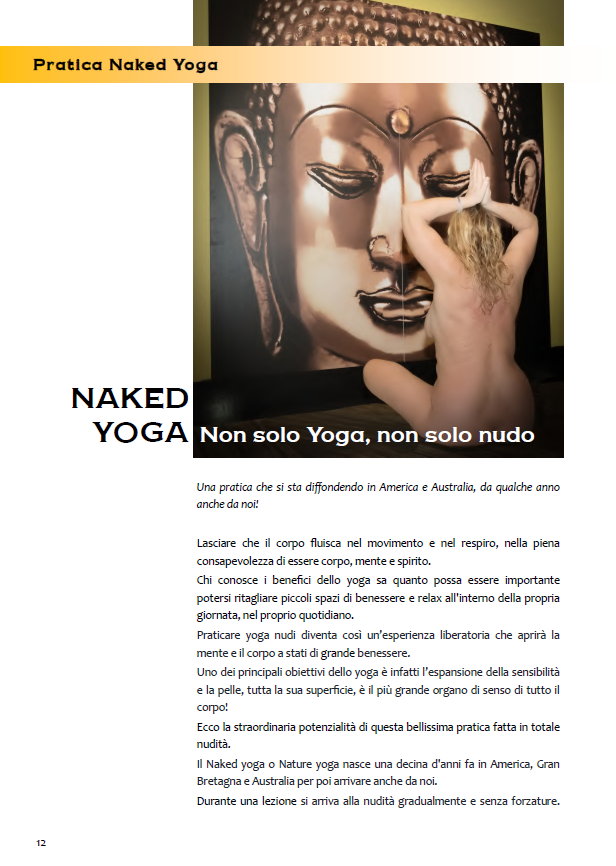 Pratica Naked Yoga

NAKED
YOGA

Non solo Yoga, non solo nudo

Una pratica che si sta diffondendo in America e Australia, da qualche anno anche da noi!

Lasciare che il corpo fluisca nel movimento e nel respiro, nella piena consapevolezza di essere corpo, mente e spirito.

Chi conosce i benefici dello yoga sa quanto possa essere importante potersi ritagliare piccoli spazi di benessere e relax all'interno della propria giornata, nel proprio quotidiano.

Praticare yoga nudi diventa così un'esperienza liberatoria che aprirà la mente e il corpo a stati di grande benessere.

Uno dei principali obiettivi dello yoga è infatti l'espansione della sensibilità e la pelle, tutta la sua superficie, è il più grande organo di senso di tutto il corpo!

Ecco la straordinaria potenzialità di questa bellissima pratica fatta in totale nudità.

Il Naked yoga o Nature yoga nasce una decina d'anni fa in America, Gran Bretagna e Australia per poi arrivare anche da noi.

Durante una lezione si arriva alla nudità gradualmente e senza forzature.

12